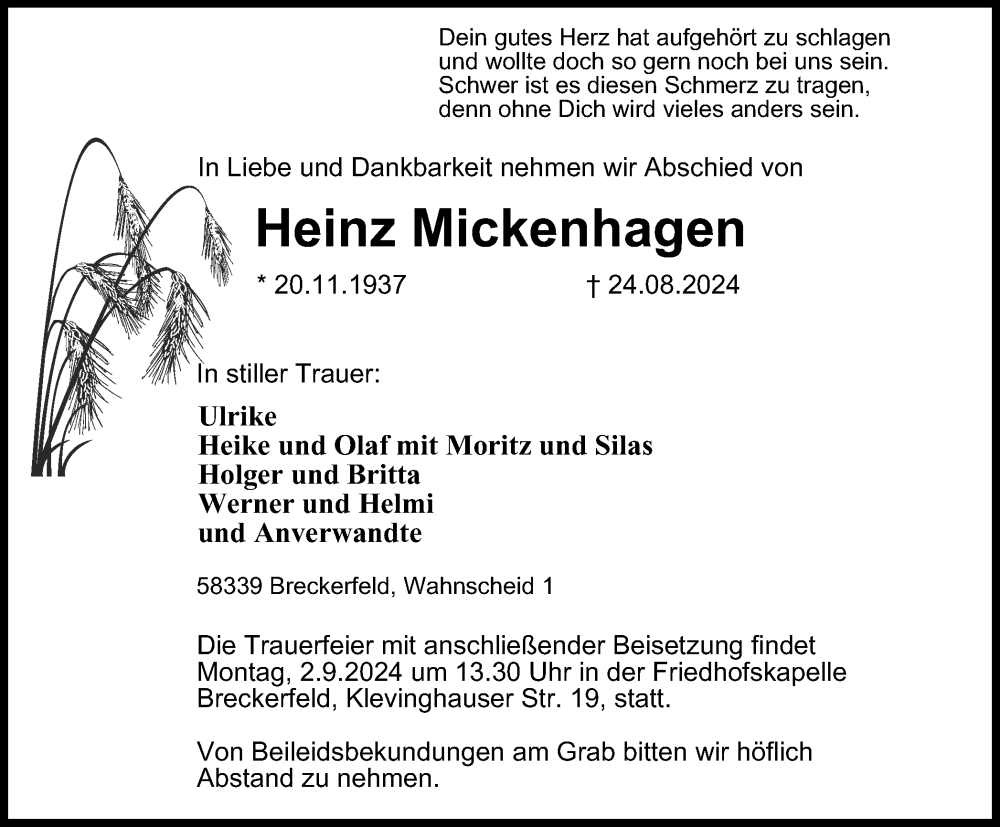 Dein gutes Herz hat aufgehört zu schlagen
und wollte doch so gern noch bei uns sein.
Schwer ist es diesen Schmerz zu tragen,
denn ohne Dich wird vieles anders sein.

In Liebe und Dankbarkeit nehmen wir Abschied von

Heinz Mickenhagen

* 20.11.1937 † 24.08.2024

In stiller Trauer:

Ulrike
Heike und Olaf mit Moritz und Silas
Holger und Britta
Werner und Helmi
und Anverwandte

58339 Breckerfeld, Wahnscheid 1

Die Trauerfeier mit anschließender Beisetzung findet Montag, 2.9.2024 um 13.30 Uhr in der Friedhofskapelle Breckerfeld, Klevinghauser Str. 19, statt.

Von Beileidsbekundungen am Grab bitten wir höflich Abstand zu nehmen.